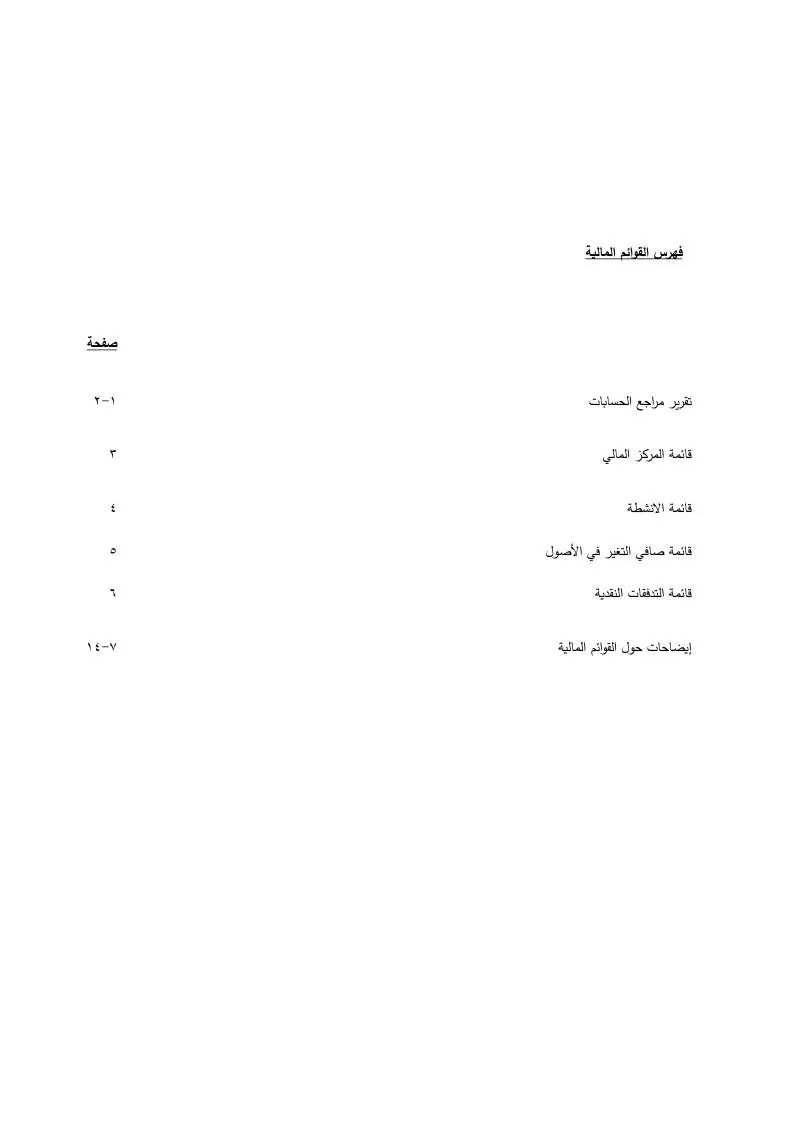 فهرس القوائم المالية

صفحة

تقرير مراجع الحسابات ١-٢

قائمة المركز المالي ٣

قائمة الانشطة ٤

قائمة صافي التغير في الأصول ٥

قائمة التدفقات النقدية ٦

إيضاحات حول القوائم المالية ٧-١٤